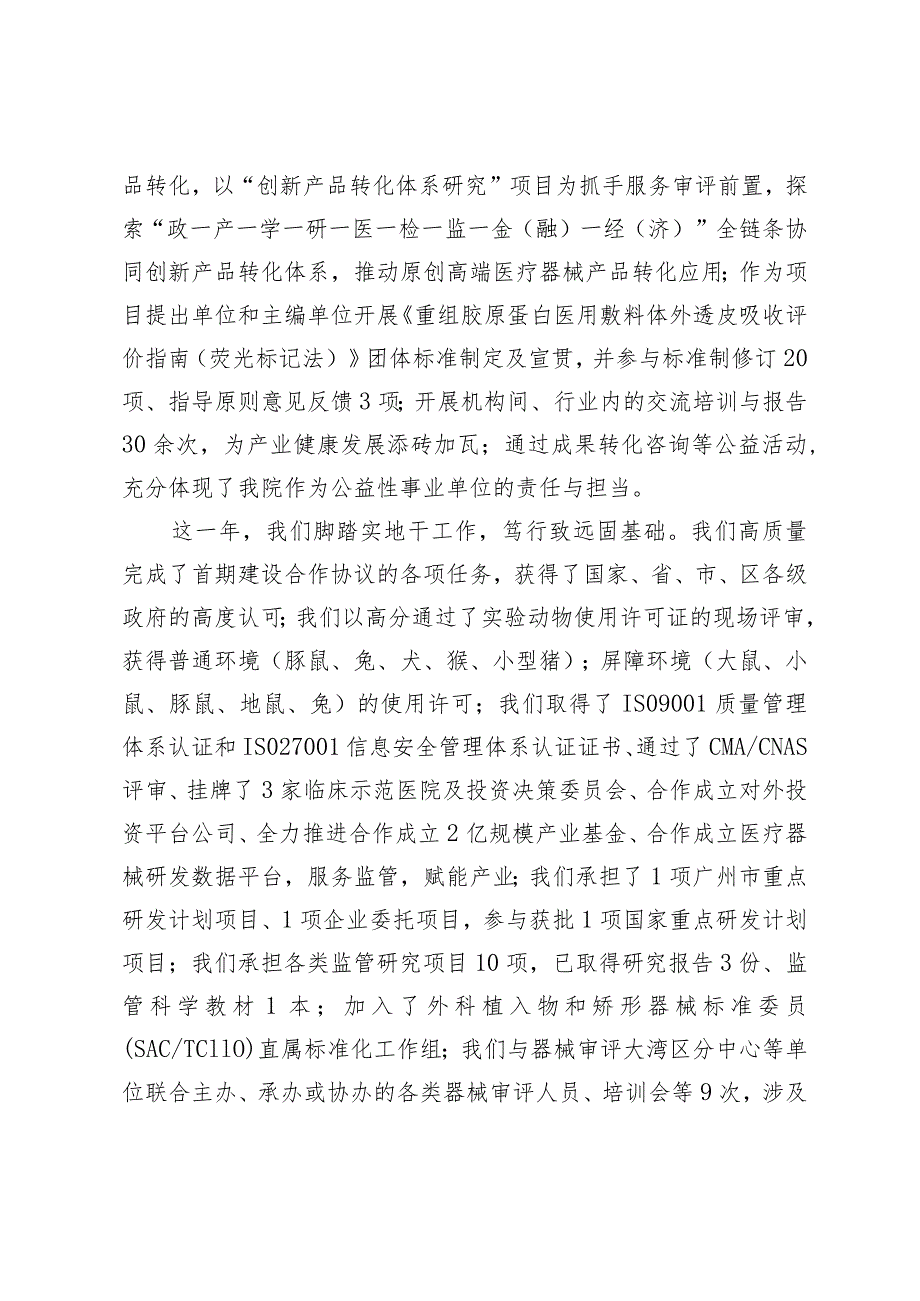 品转化，以“创新产品转化体系研究”项目为抓手服务审评前置，探索“政一产一学一研一医一检一监一金（融）一经（济）”全链条协同创新产品转化体系，推动原创高端医疗器械产品转化应用；作为项目提出单位和主编单位开展《重组胶原蛋白医用敷料体外透皮吸收评价指南（荧光标记法）》团体标准制定及宣贯，并参与标准制修订20项、指导原则意见反馈3项；开展机构间、行业内的交流培训与报告30余次，为产业健康发展添砖加瓦；通过成果转化咨询等公益活动，充分体现了我院作为公益性事业单位的责任与担当。

这一年，我们脚踏实地干工作，笃行致远固基础。我们高质量完成了首期建设合作协议的各项任务，获得了国家、省、市、区各级政府的高度认可；我们以高分通过了实验动物使用许可证的现场评审，获得普通环境（豚鼠、兔、犬、猴、小型猪）；屏障环境（大鼠、小鼠、豚鼠、地鼠、兔）的使用许可；我们取得了ISO9001质量管理体系认证和ISO27001信息安全管理体系认证证书、通过了CMA/CNAS评审、挂牌了3家临床示范医院及投资决策委员会、合作成立对外投资平台公司、全力推进合作成立2亿规模产业基金、合作成立医疗器械研发数据平台，服务监管，赋能产业；我们承担了1项广州市重点研发计划项目、1项企业委托项目，参与获批1项国家重点研发计划项目；我们承担各类监管研究项目10项，已取得研究报告3份、监管科学教材1本；加入了外科植入物和矫形器械标准委员(SAC/TC110)直属标准化工作组；我们与器械审评大湾区分中心等单位联合主办、承办或协办的各类器械审评人员、培训会等9次，涉及